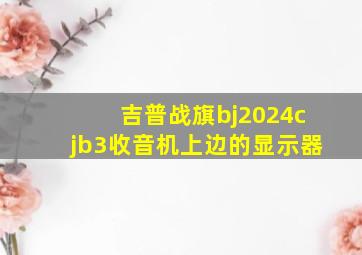 吉普战旗bj2024cjb3收音机上边的显示器